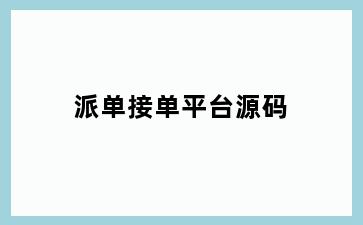 派单接单平台源码